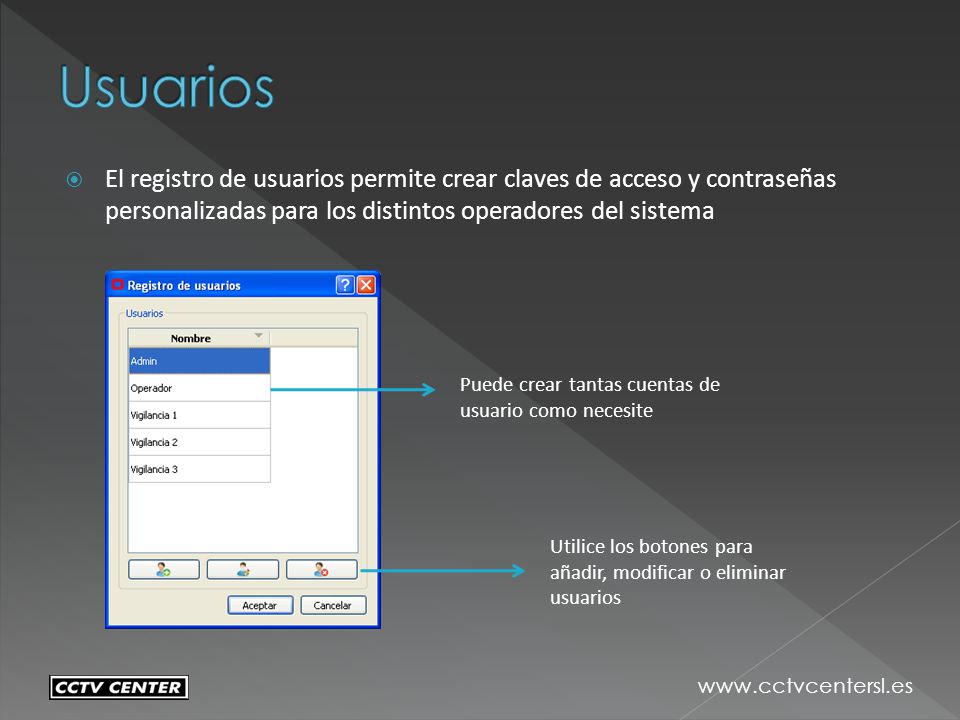 Usuarios

El registro de usuarios permite crear claves de acceso y contraseñas personalizadas para los distintos operadores del sistema

Registro de usuarios

Usuarios

| Nombre |
|---|
| Admin |
| Operador |
| Vigilancia 1 |
| Vigilancia 2 |
| Vigilancia 3 |

Aceptar Cancelar

Puede crear tantas cuentas de usuario como necesite

Utilice los botones para añadir, modificar o eliminar usuarios

CCTV CENTER

www.cctvcentersl.es